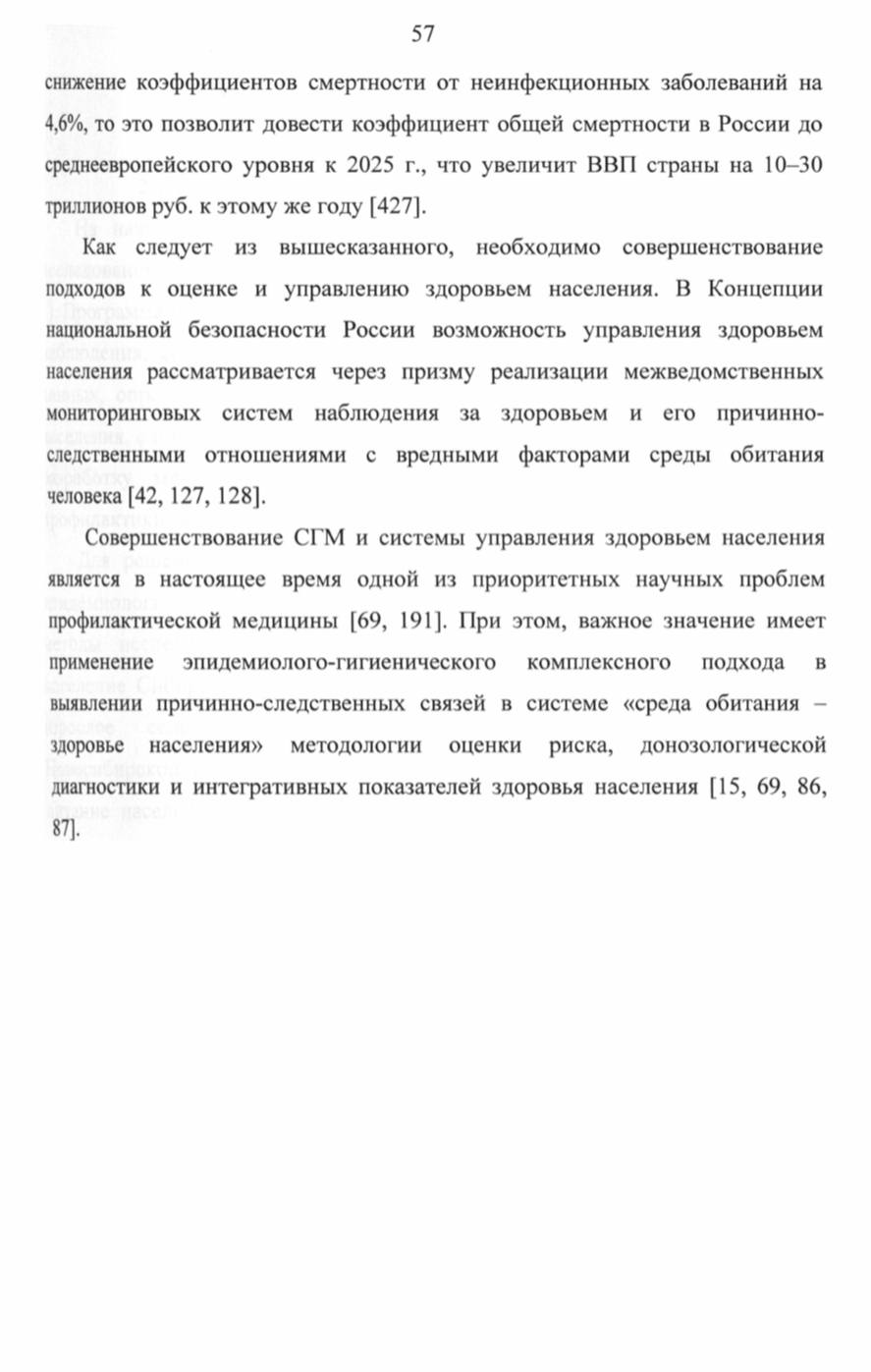 57

снижение коэффициентов смертности от неинфекционных заболеваний на 4,6%, то это позволит довести коэффициент общей смертности в России до среднеевропейского уровня к 2025 г., что увеличит ВВП страны на 10–30 триллионов руб. к этому же году [427].

Как следует из вышесказанного, необходимо совершенствование подходов к оценке и управлению здоровьем населения. В Концепции национальной безопасности России возможность управления здоровьем населения рассматривается через призму реализации межведомственных мониторинговых систем наблюдения за здоровьем и его причинно-следственными отношениями с вредными факторами среды обитания человека [42, 127, 128].

Совершенствование СГМ и системы управления здоровьем населения является в настоящее время одной из приоритетных научных проблем профилактической медицины [69, 191]. При этом, важное значение имеет применение эпидемиолого-гигиенического комплексного подхода в выявлении причинно-следственных связей в системе «среда обитания – здоровье населения» методологии оценки риска, донозологической диагностики и интегративных показателей здоровья населения [15, 69, 86, 87].